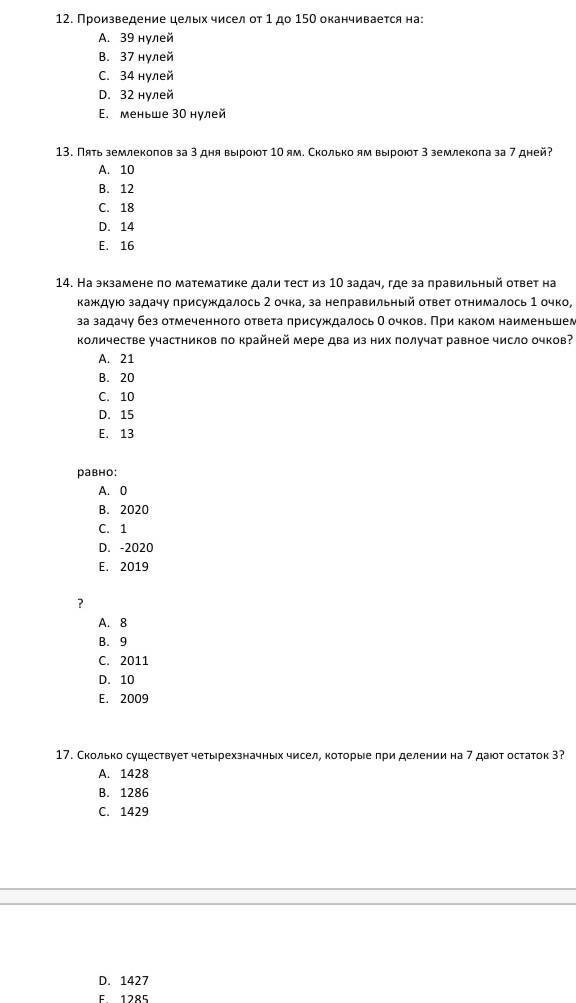 12. Произведение целых чисел от 1 до 150 оканчивается на:
A. 39 нулей
B. 37 нулей
C. 34 нулей
D. 32 нулей
E. меньше 30 нулей

13. Пять землекопов за 3 дня выроют 10 ям. Сколько ям выроют 3 землекопа за 7 дней?
A. 10
B. 12
C. 18
D. 14
E. 16

14. На экзамене по математике дали тест из 10 задач, где за правильный ответ на каждую задачу присуждалось 2 очка, за неправильный ответ отнималось 1 очко, за задачу без отмеченного ответа присуждалось 0 очков. При каком наименьшем количестве участников по крайней мере два из них получат равное число очков?
A. 21
B. 20
C. 10
D. 15
E. 13

равно:
A. 0
B. 2020
C. 1
D. -2020
E. 2019

?
A. 8
B. 9
C. 2011
D. 10
E. 2009

17. Сколько существует четырехзначных чисел, которые при делении на 7 дают остаток 3?
A. 1428
B. 1286
C. 1429

D. 1427
E. 1285